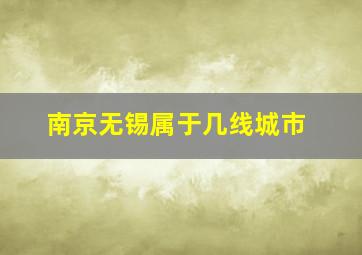 南京无锡属于几线城市